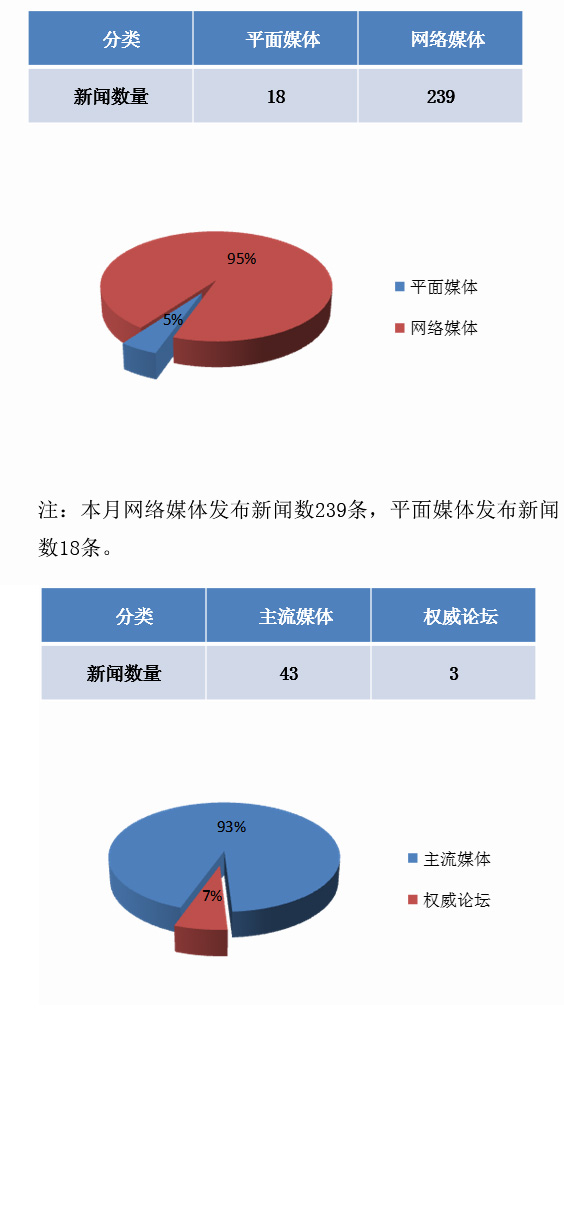 | 分类 | 平面媒体 | 网络媒体 |
|---|---|---|
| 新闻数量 | 18 | 239 |

95%

5%

平面媒体

网络媒体

注：本月网络媒体发布新闻数239条，平面媒体发布新闻数18条。

| 分类 | 主流媒体 | 权威论坛 |
|---|---|---|
| 新闻数量 | 43 | 3 |

93%

7%

主流媒体

权威论坛